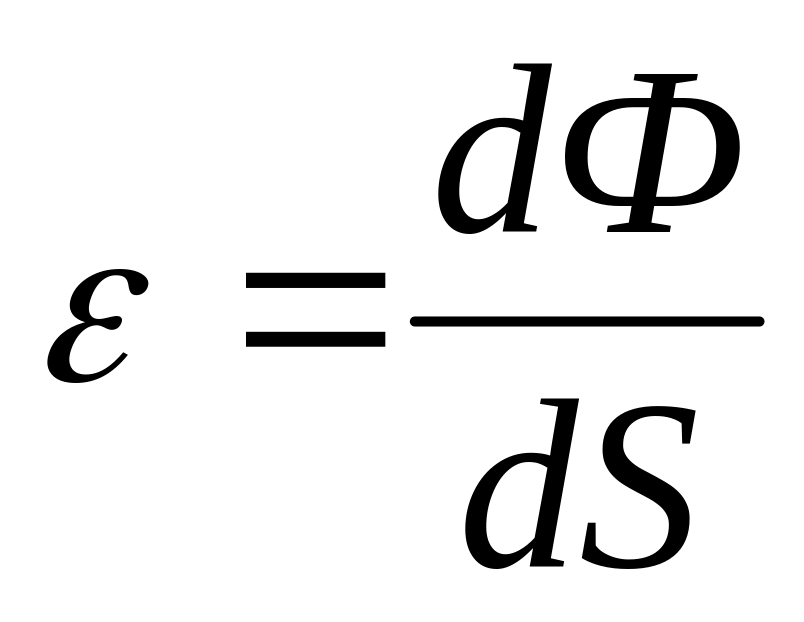 $\varepsilon = \frac{d\Phi}{dS}$